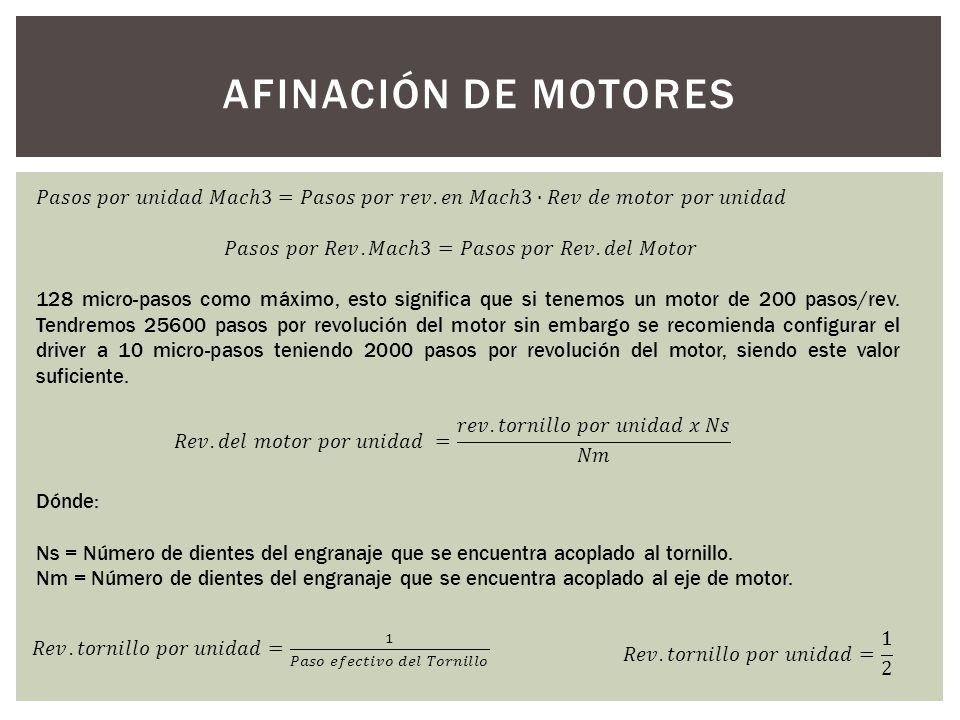 AFINACIÓN DE MOTORES

$Pasos\ por\ unidad\ Mach3 = Pasos\ por\ rev.en\ Mach3 \cdot Rev\ de\ motor\ por\ unidad$

$Pasos\ por\ Rev.Mach3 = Pasos\ por\ Rev.del\ Motor$

128 micro-pasos como máximo, esto significa que si tenemos un motor de 200 pasos/rev. Tendremos 25600 pasos por revolución del motor sin embargo se recomienda configurar el driver a 10 micro-pasos teniendo 2000 pasos por revolución del motor, siendo este valor suficiente.

$Rev.del\ motor\ por\ unidad\ = \frac{rev.tornillo\ por\ unidad\ x\ Ns}{Nm}$

Dónde:

Ns = Número de dientes del engranaje que se encuentra acoplado al tornillo.
Nm = Número de dientes del engranaje que se encuentra acoplado al eje de motor.

$Rev.tornillo\ por\ unidad = \frac{1}{Paso\ efectivo\ del\ Tornillo}$

$Rev.tornillo\ por\ unidad = \frac{1}{2}$